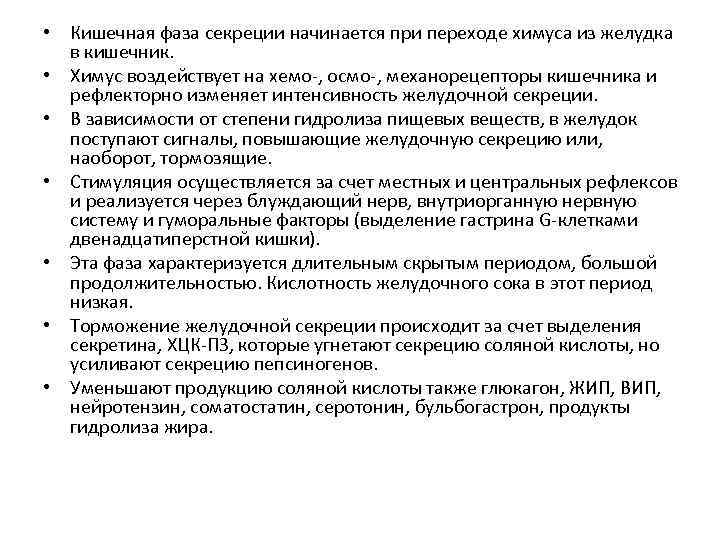 • Кишечная фаза секреции начинается при переходе химуса из желудка в кишечник.
• Химус воздействует на хемо-, осмо-, механорецепторы кишечника и рефлекторно изменяет интенсивность желудочной секреции.
• В зависимости от степени гидролиза пищевых веществ, в желудок поступают сигналы, повышающие желудочную секрецию или, наоборот, тормозящие.
• Стимуляция осуществляется за счет местных и центральных рефлексов и реализуется через блуждающий нерв, внутриорганную нервную систему и гуморальные факторы (выделение гастрина G-клетками двенадцатиперстной кишки).
• Эта фаза характеризуется длительным скрытым периодом, большой продолжительностью. Кислотность желудочного сока в этот период низкая.
• Торможение желудочной секреции происходит за счет выделения секретина, ХЦК-ПЗ, которые угнетают секрецию соляной кислоты, но усиливают секрецию пепсиногенов.
• Уменьшают продукцию соляной кислоты также глюкагон, ЖИП, ВИП, нейротензин, соматостатин, серотонин, бульбогастрон, продукты гидролиза жира.